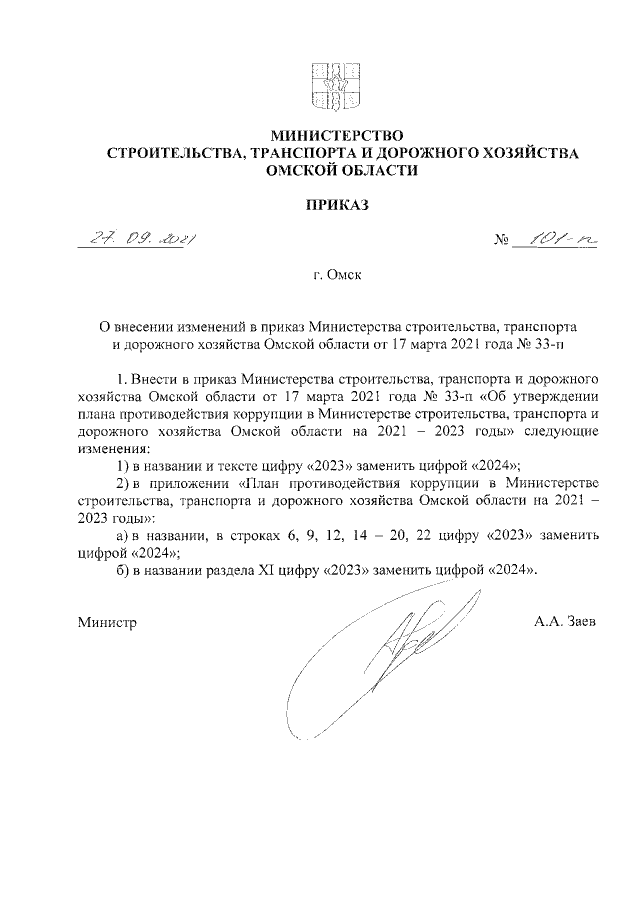 МИНИСТЕРСТВО
СТРОИТЕЛЬСТВА, ТРАНСПОРТА И ДОРОЖНОГО ХОЗЯЙСТВА
ОМСКОЙ ОБЛАСТИ

ПРИКАЗ

27. 09. 2021 № 101-п

г. Омск

О внесении изменений в приказ Министерства строительства, транспорта и дорожного хозяйства Омской области от 17 марта 2021 года № 33-п

1. Внести в приказ Министерства строительства, транспорта и дорожного хозяйства Омской области от 17 марта 2021 года № 33-п «Об утверждении плана противодействия коррупции в Министерстве строительства, транспорта и дорожного хозяйства Омской области на 2021 – 2023 годы» следующие изменения:

1) в названии и тексте цифру «2023» заменить цифрой «2024»;

2) в приложении «План противодействия коррупции в Министерстве строительства, транспорта и дорожного хозяйства Омской области на 2021 – 2023 годы»:

а) в названии, в строках 6, 9, 12, 14 – 20, 22 цифру «2023» заменить цифрой «2024»;

б) в названии раздела XI цифру «2023» заменить цифрой «2024».

Министр А.А. Заев